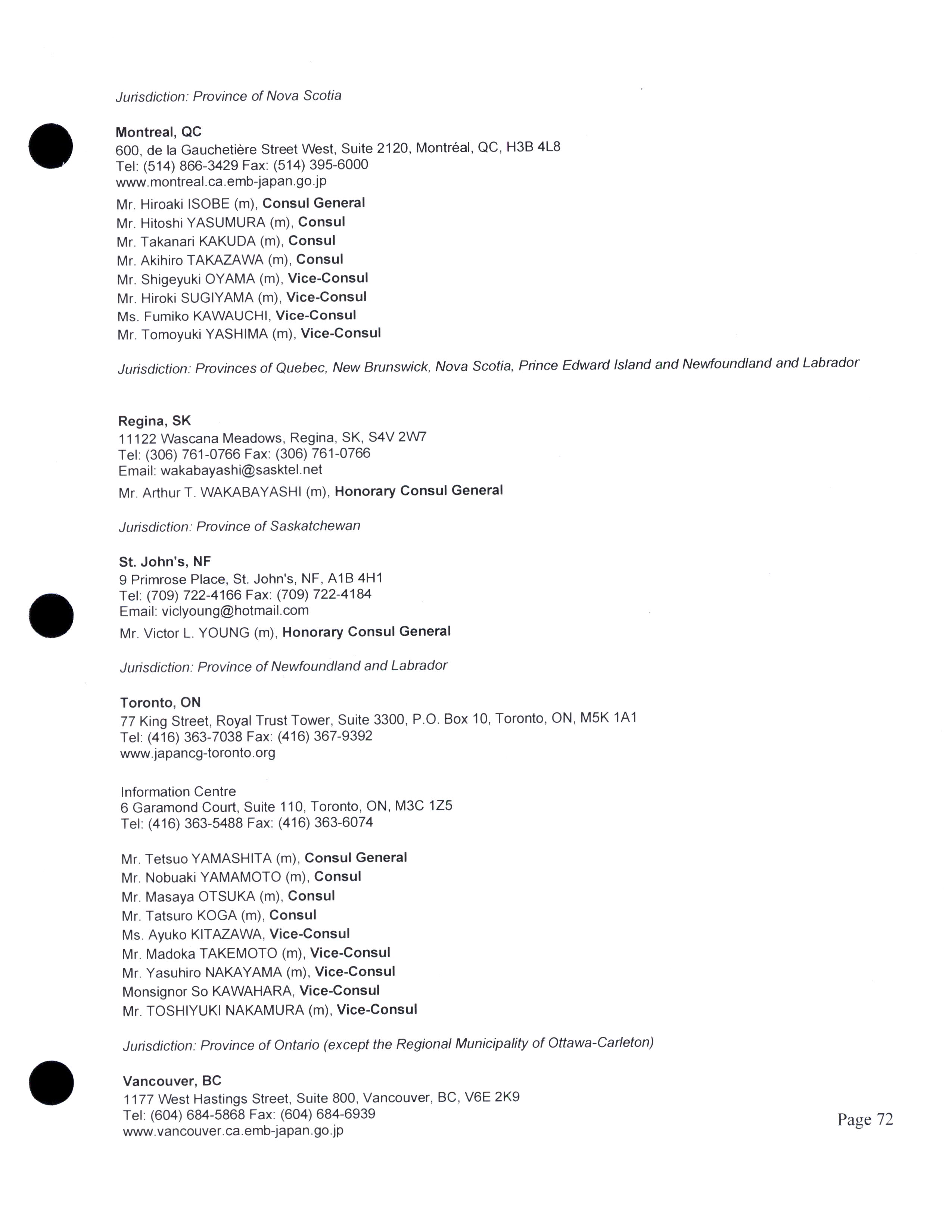 Jurisdiction: Province of Nova Scotia

Montreal, QC
600, de la Gauchetière Street West, Suite 2120, Montréal, QC, H3B 4L8
Tel: (514) 866-3429 Fax: (514) 395-6000
www.montreal.ca.emb-japan.go.jp

Mr. Hiroaki ISOBE (m), Consul General
Mr. Hitoshi YASUMURA (m), Consul
Mr. Takanari KAKUDA (m), Consul
Mr. Akihiro TAKAZAWA (m), Consul
Mr. Shigeyuki OYAMA (m), Vice-Consul
Mr. Hiroki SUGIYAMA (m), Vice-Consul
Ms. Fumiko KAWAUCHI, Vice-Consul
Mr. Tomoyuki YASHIMA (m), Vice-Consul

Jurisdiction: Provinces of Quebec, New Brunswick, Nova Scotia, Prince Edward Island and Newfoundland and Labrador

Regina, SK
11122 Wascana Meadows, Regina, SK, S4V 2W7
Tel: (306) 761-0766 Fax: (306) 761-0766
Email: wakabayashi@sasktel.net

Mr. Arthur T. WAKABAYASHI (m), Honorary Consul General

Jurisdiction: Province of Saskatchewan

St. John's, NF
9 Primrose Place, St. John's, NF, A1B 4H1
Tel: (709) 722-4166 Fax: (709) 722-4184
Email: viclyoung@hotmail.com

Mr. Victor L. YOUNG (m), Honorary Consul General

Jurisdiction: Province of Newfoundland and Labrador

Toronto, ON
77 King Street, Royal Trust Tower, Suite 3300, P.O. Box 10, Toronto, ON, M5K 1A1
Tel: (416) 363-7038 Fax: (416) 367-9392
www.japancg-toronto.org

Information Centre
6 Garamond Court, Suite 110, Toronto, ON, M3C 1Z5
Tel: (416) 363-5488 Fax: (416) 363-6074

Mr. Tetsuo YAMASHITA (m), Consul General
Mr. Nobuaki YAMAMOTO (m), Consul
Mr. Masaya OTSUKA (m), Consul
Mr. Tatsuro KOGA (m), Consul
Ms. Ayuko KITAZAWA, Vice-Consul
Mr. Madoka TAKEMOTO (m), Vice-Consul
Mr. Yasuhiro NAKAYAMA (m), Vice-Consul
Monsignor So KAWAHARA, Vice-Consul
Mr. TOSHIYUKI NAKAMURA (m), Vice-Consul

Jurisdiction: Province of Ontario (except the Regional Municipality of Ottawa-Carleton)

Vancouver, BC
1177 West Hastings Street, Suite 800, Vancouver, BC, V6E 2K9
Tel: (604) 684-5868 Fax: (604) 684-6939
www.vancouver.ca.emb-japan.go.jp

Page 72